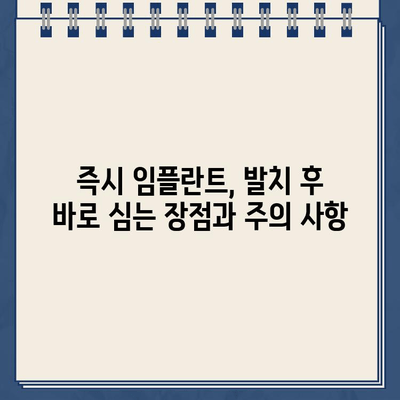 즉시 임플란트, 발치 후 바로 심는 장점과 주의 사항